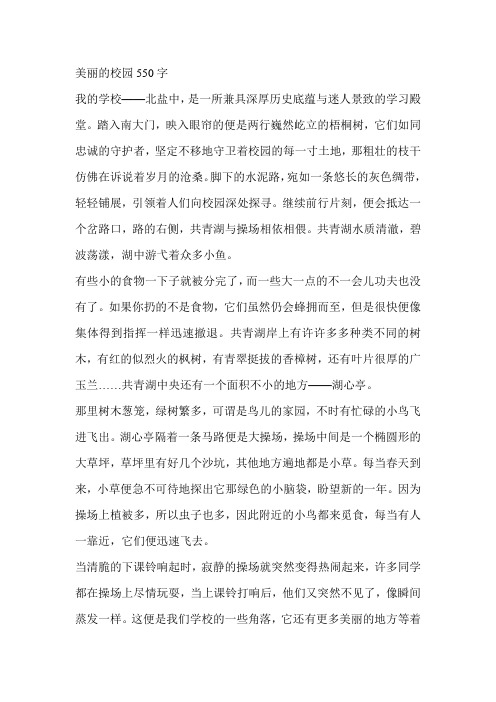 美丽的校园 550 字

我的学校——北盐中，是一所兼具深厚历史底蕴与迷人景致的学习殿堂。踏入南大门，映入眼帘的便是两行巍然屹立的梧桐树，它们如同忠诚的守护者，坚定不移地守卫着校园的每一寸土地，那粗壮的枝干仿佛在诉说着岁月的沧桑。脚下的水泥路，宛如一条悠长的灰色绸带，轻轻铺展，引领着人们向校园深处探寻。继续前行片刻，便会抵达一个岔路口，路的右侧，共青湖与操场相依相偎。共青湖水质清澈，碧波荡漾，湖中游弋着众多小鱼。

有些小的食物一下子就被分完了，而一些大一点的不一会儿功夫也没有了。如果你扔的不是食物，它们虽然仍会蜂拥而至，但是很快便像集体得到指挥一样迅速撤退。共青湖岸上有许许多多种类不同的树木，有红的似烈火的枫树，有青翠挺拔的香樟树，还有叶片很厚的广玉兰……共青湖中央还有一个面积不小的地方——湖心亭。

那里树木葱茏，绿树繁多，可谓是鸟儿的家园，不时有忙碌的小鸟飞进飞出。湖心亭隔着一条马路便是大操场，操场中间是一个椭圆形的大草坪，草坪里有好几个沙坑，其他地方遍地都是小草。每当春天到来，小草便急不可待地探出它那绿色的小脑袋，盼望新的一年。因为操场上植被多，所以虫子也多，因此附近的小鸟都来觅食，每当有人一靠近，它们便迅速飞去。

当清脆的下课铃响起时，寂静的操场就突然变得热闹起来，许多同学都在操场上尽情玩耍，当上课铃打响后，他们又突然不见了，像瞬间蒸发一样。这便是我们学校的一些角落，它还有更多美丽的地方等着